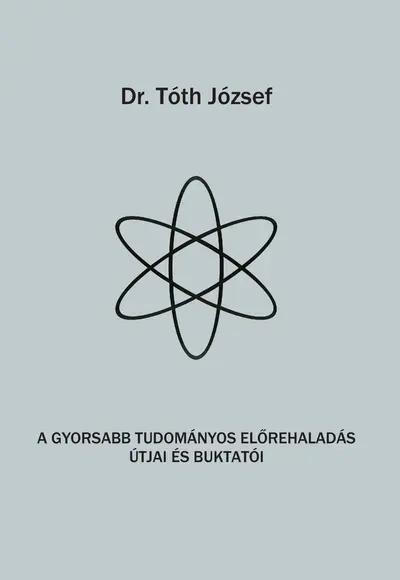 Dr. Tóth József

A GYORSABB TUDOMÁNYOS ELŐREHALADÁS ÚTJAI ÉS BUKTATÓI